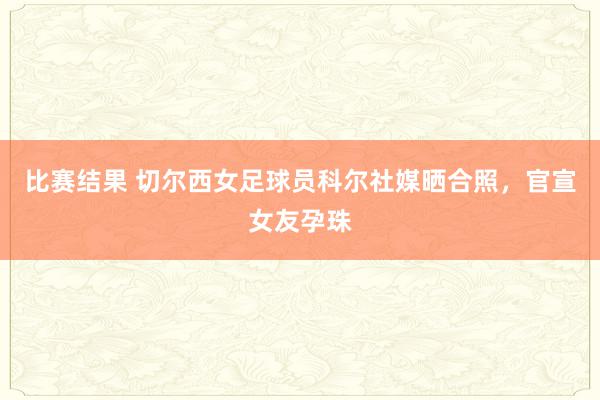 比赛结果 切尔西女足球员科尔社媒晒合照，官宣女友孕珠